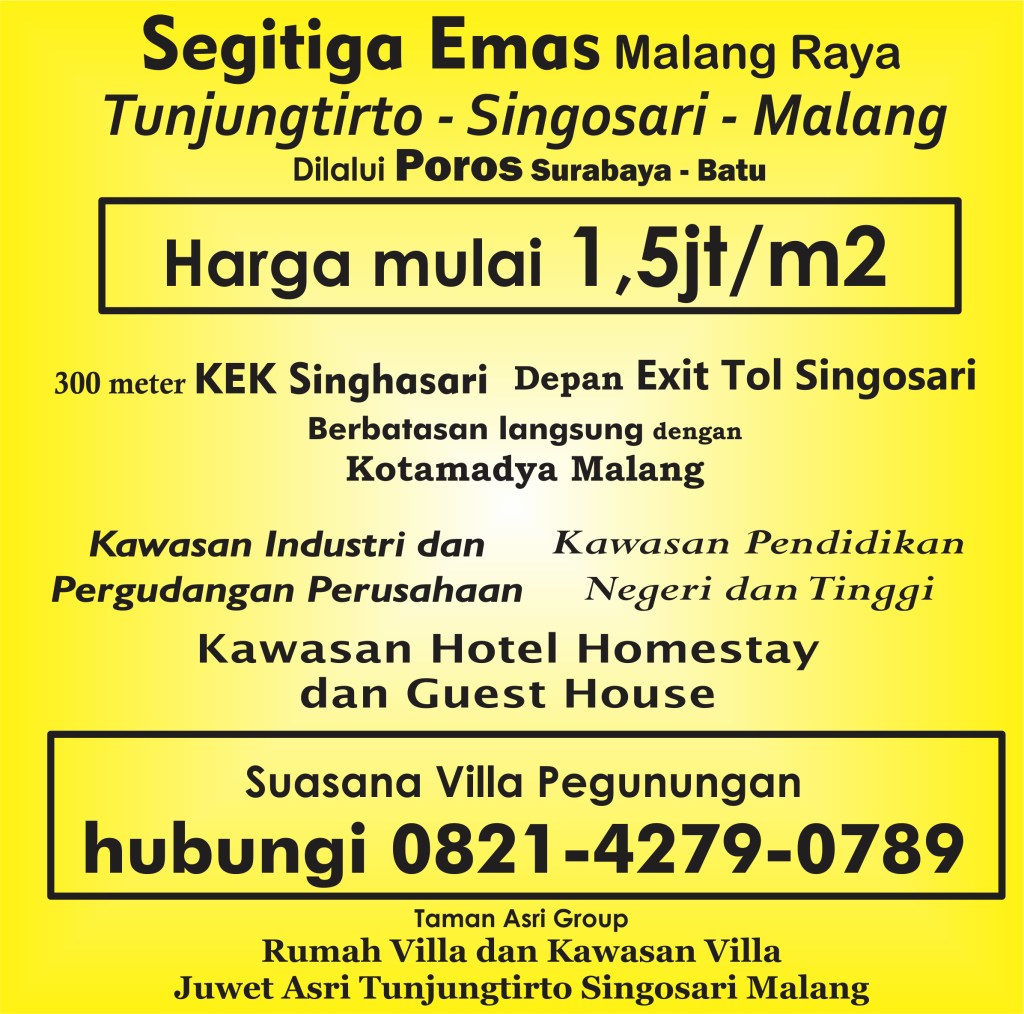 Segitiga Emas Malang Raya
Tunjungtirto - Singosari - Malang
Dilalui Poros Surabaya - Batu

Harga mulai 1,5jt/m2

300 meter KEK Singhasari Depan Exit Tol Singosari

Berbatasan langsung dengan
Kotamadya Malang

Kawasan Industri dan Pergudangan Perusahaan

Kawasan Pendidikan Negeri dan Tinggi

Kawasan Hotel Homestay dan Guest House

Suasana Villa Pegunungan
hubungi 0821-4279-0789

Taman Asri Group
Rumah Villa dan Kawasan Villa
Juwet Asri Tunjungtirto Singosari Malang